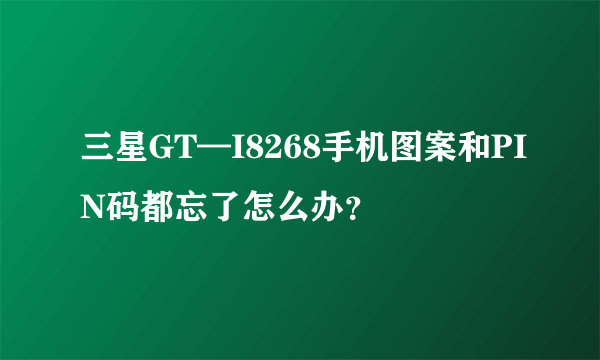 三星GT—I8268手机图案和PIN码都忘了怎么办？